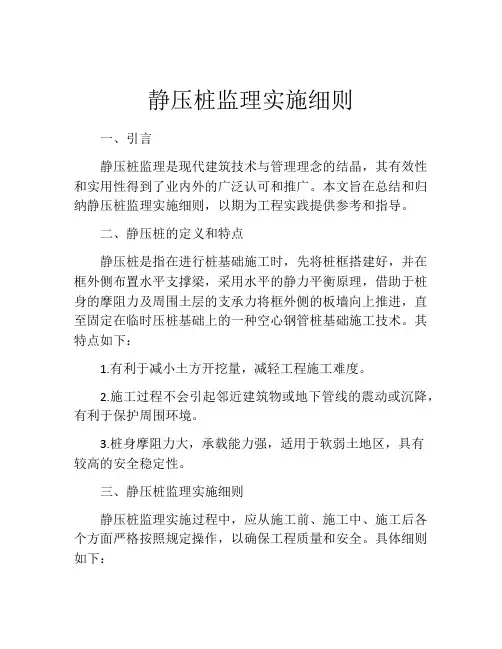 静压桩监理实施细则

一、引言

静压桩监理是现代建筑技术与管理理念的结晶，其有效性和实用性得到了业内外的广泛认可和推广。本文旨在总结和归纳静压桩监理实施细则，以期为工程实践提供参考和指导。

二、静压桩的定义和特点

静压桩是指在进行桩基础施工时，先将桩框搭建好，并在框外侧布置水平支撑梁，采用水平的静力平衡原理，借助于桩身的摩阻力及周围土层的支承力将框外侧的板墙向上推进，直至固定在临时压桩基础上的一种空心钢管桩基础施工技术。其特点如下：

1.有利于减小土方开挖量，减轻工程施工难度。

2.施工过程不会引起邻近建筑物或地下管线的震动或沉降，有利于保护周围环境。

3.桩身摩阻力大，承载能力强，适用于软弱土地区，具有较高的安全稳定性。

三、静压桩监理实施细则

静压桩监理实施过程中，应从施工前、施工中、施工后各个方面严格按照规定操作，以确保工程质量和安全。具体细则如下：